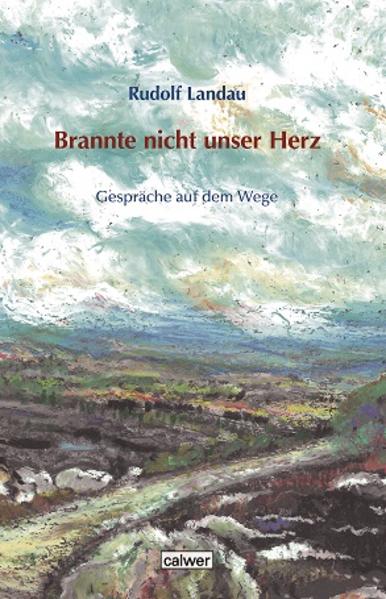 Rudolf Landau

Brannte nicht unser Herz

Gespräche auf dem Wege

calwer